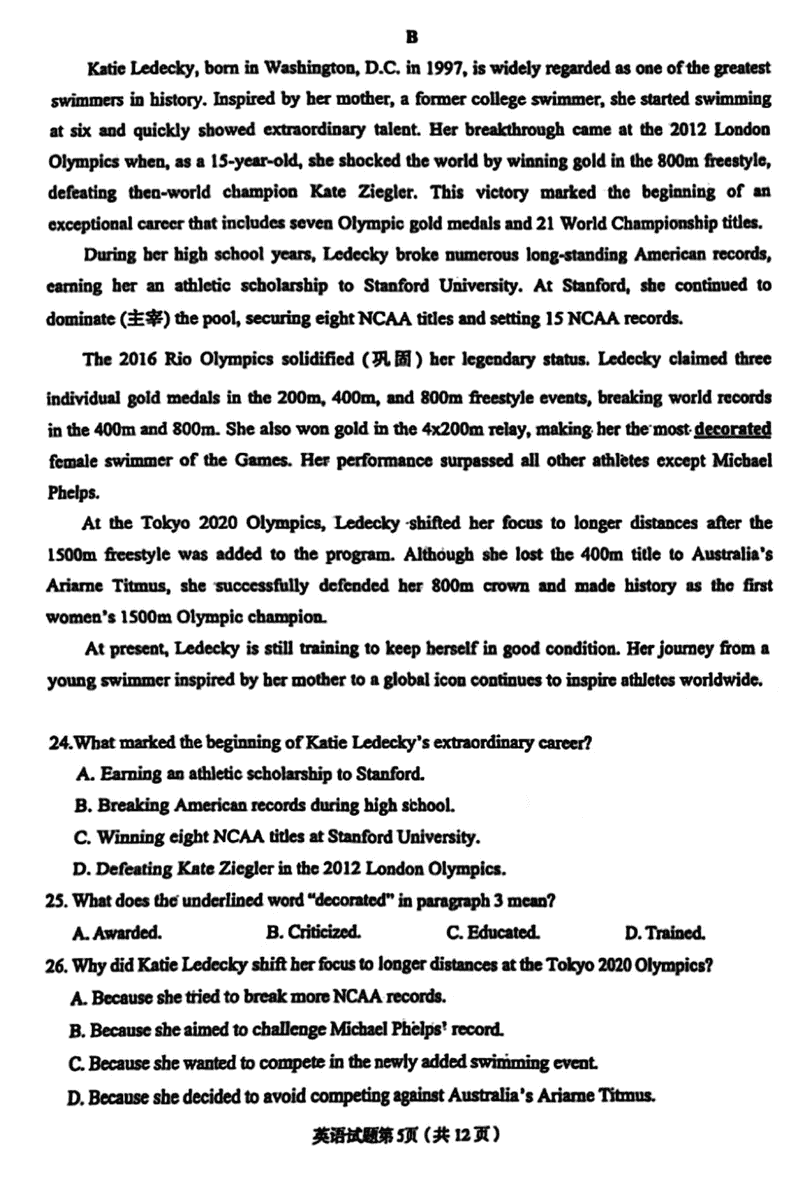 B

Katie Ledecky, born in Washington, D.C. in 1997, is widely regarded as one of the greatest swimmers in history. Inspired by her mother, a former college swimmer, she started swimming at six and quickly showed extraordinary talent. Her breakthrough came at the 2012 London Olympics when, as a 15-year-old, she shocked the world by winning gold in the 800m freestyle, defeating then-world champion Kate Ziegler. This victory marked the beginning of an exceptional career that includes seven Olympic gold medals and 21 World Championship titles.

During her high school years, Ledecky broke numerous long-standing American records, earning her an athletic scholarship to Stanford University. At Stanford, she continued to dominate (主宰) the pool, securing eight NCAA titles and setting 15 NCAA records.

The 2016 Rio Olympics solidified (巩固) her legendary status. Ledecky claimed three individual gold medals in the 200m, 400m, and 800m freestyle events, breaking world records in the 400m and 800m. She also won gold in the 4x200m relay, making her the most decorated female swimmer of the Games. Her performance surpassed all other athletes except Michael Phelps.

At the Tokyo 2020 Olympics, Ledecky shifted her focus to longer distances after the 1500m freestyle was added to the program. Although she lost the 400m title to Australia's Ariarne Titmus, she successfully defended her 800m crown and made history as the first women's 1500m Olympic champion.

At present, Ledecky is still training to keep herself in good condition. Her journey from a young swimmer inspired by her mother to a global icon continues to inspire athletes worldwide.

24.What marked the beginning of Katie Ledecky's extraordinary career?
A. Earning an athletic scholarship to Stanford.
B. Breaking American records during high school.
C. Winning eight NCAA titles at Stanford University.
D. Defeating Kate Ziegler in the 2012 London Olympics.
25. What does the underlined word "decorated" in paragraph 3 mean?
A. Awarded.
B. Criticized.
C. Educated.
D. Trained.
26. Why did Katie Ledecky shift her focus to longer distances at the Tokyo 2020 Olympics?
A. Because she tried to break more NCAA records.
B. Because she aimed to challenge Michael Phelps' record.
C. Because she wanted to compete in the newly added swimming event.
D. Because she decided to avoid competing against Australia's Ariarne Titmus.

英语试题第5页（共12页）